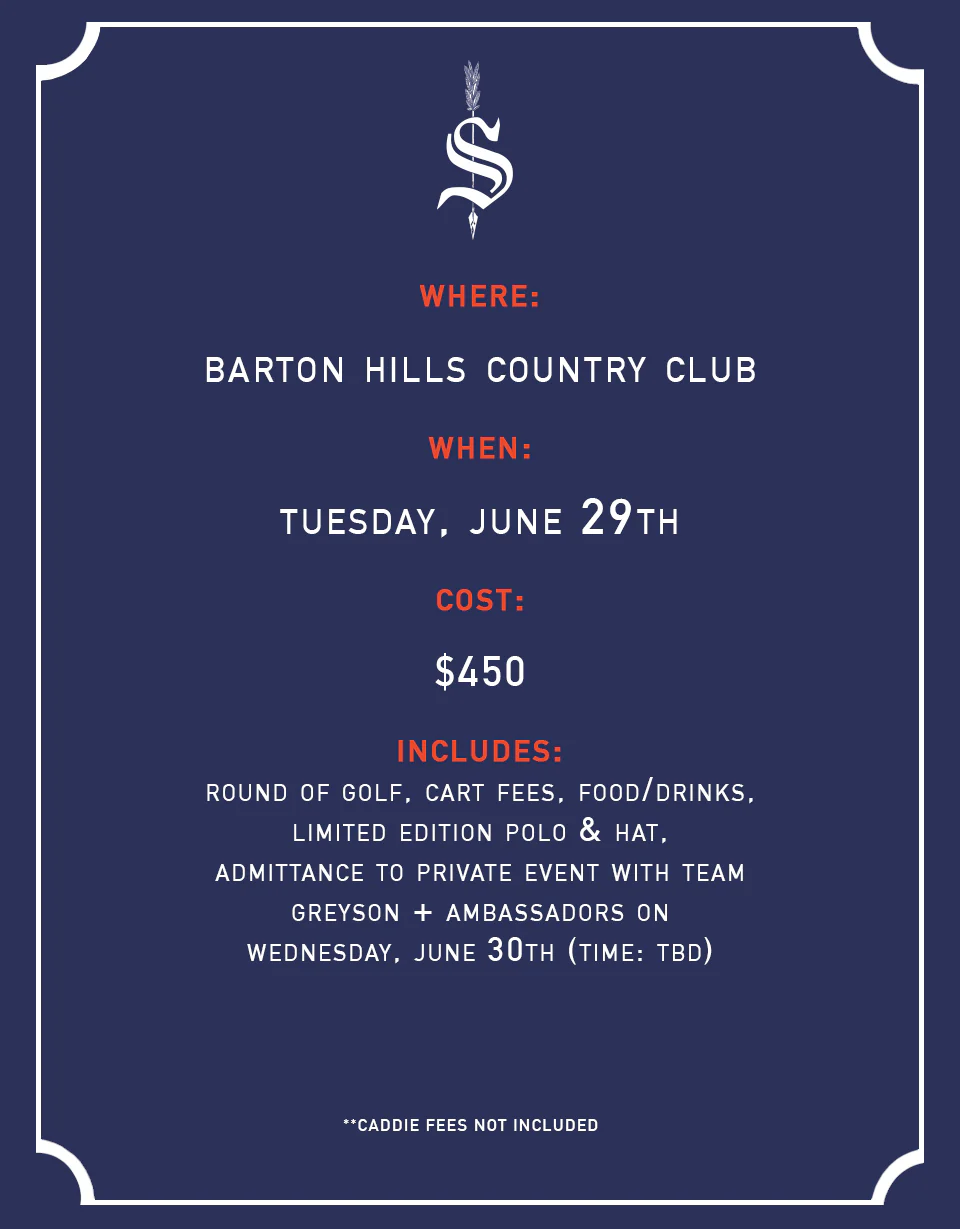 S

WHERE:

BARTON HILLS COUNTRY CLUB

WHEN:

TUESDAY, JUNE 29TH

COST:

$450

INCLUDES:

ROUND OF GOLF, CART FEES, FOOD/DRINKS, LIMITED EDITION POLO & HAT, ADMITTANCE TO PRIVATE EVENT WITH TEAM GREYSON + AMBASSADORS ON WEDNESDAY, JUNE 30TH (TIME: TBD)

**CADDIE FEES NOT INCLUDED